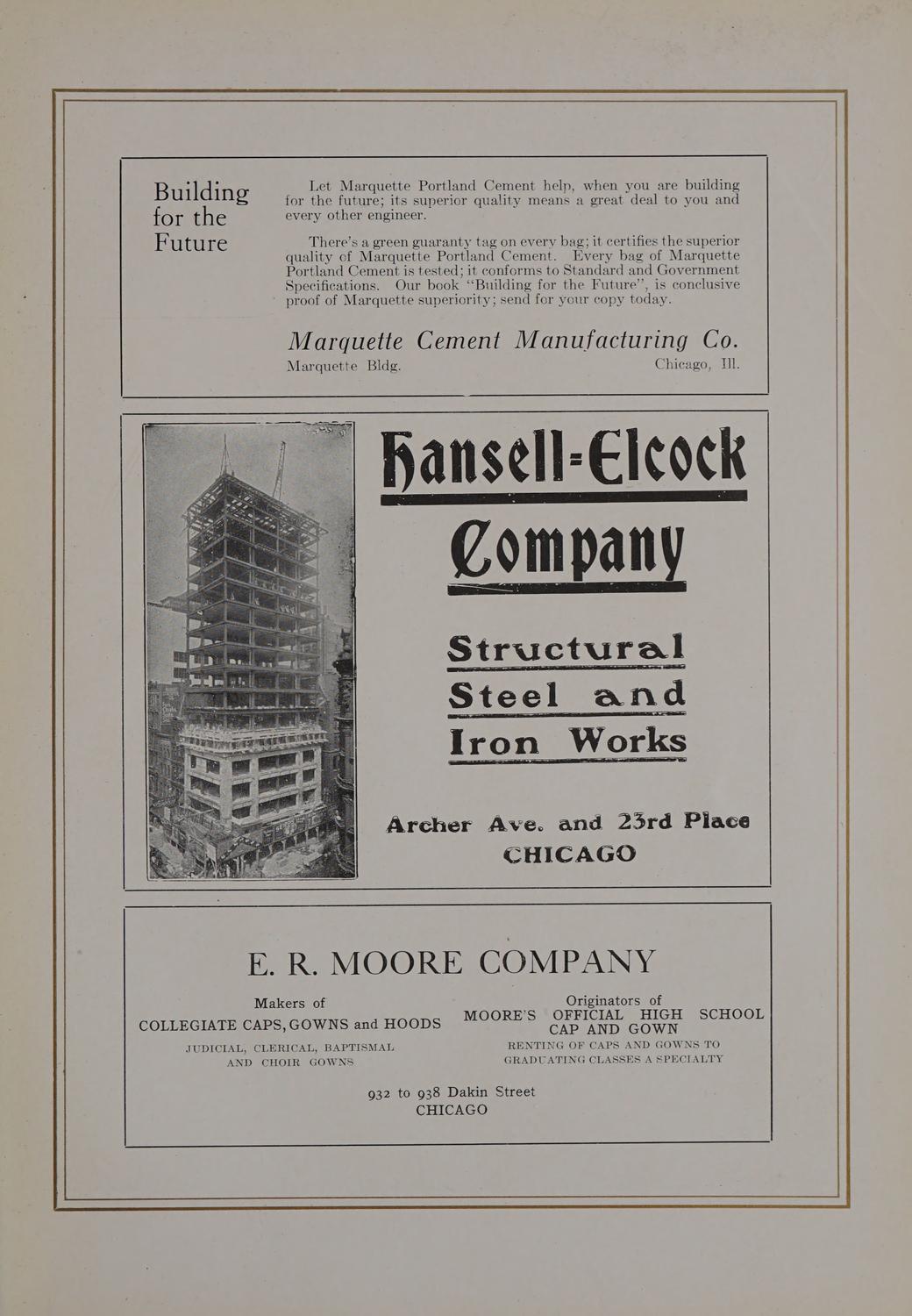 Building for the Future

Let Marquette Portland Cement help, when you are building for the future; its superior quality means a great deal to you and every other engineer.

There's a green guaranty tag on every bag; it certifies the superior quality of Marquette Portland Cement. Every bag of Marquette Portland Cement is tested; it conforms to Standard and Government Specifications. Our book "Building for the Future", is conclusive proof of Marquette superiority; send for your copy today.

Marquette Cement Manufacturing Co.
Marquette Bldg. Chicago, Ill.

Hansell-Elcock Company

Structural Steel and Iron Works

Archer Ave. and 23rd Place
CHICAGO

E. R. MOORE COMPANY

Makers of
COLLEGIATE CAPS, GOWNS and HOODS
JUDICIAL, CLERICAL, BAPTISMAL AND CHOIR GOWNS

Originators of
MOORE'S OFFICIAL HIGH SCHOOL CAP AND GOWN
RENTING OF CAPS AND GOWNS TO GRADUATING CLASSES A SPECIALTY

932 to 938 Dakin Street
CHICAGO